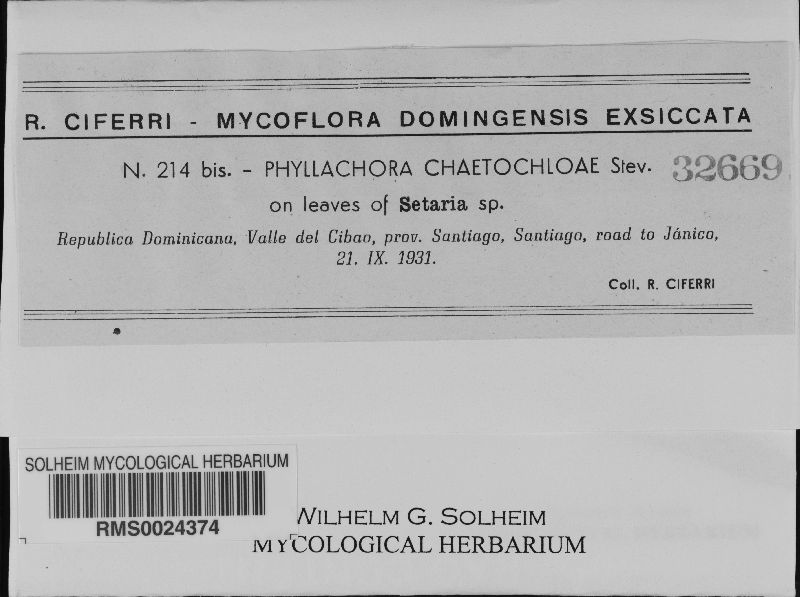 R. CIFERRI - MYCOFLORA DOMINGENSIS EXSICCATA

N. 214 bis. - PHYLLACHORA CHAETOCHLOAE Stev. 32669

on leaves of Setaria sp.

Republica Dominicana, Valle del Cibao, prov. Santiago, Santiago, road to Jánico, 21. IX. 1931.

Coll. R. CIFERRI

SOLHEIM MYCOLOGICAL HERBARIUM

RMS0024374

WILHELM G. SOLHEIM
MYCOLOGICAL HERBARIUM